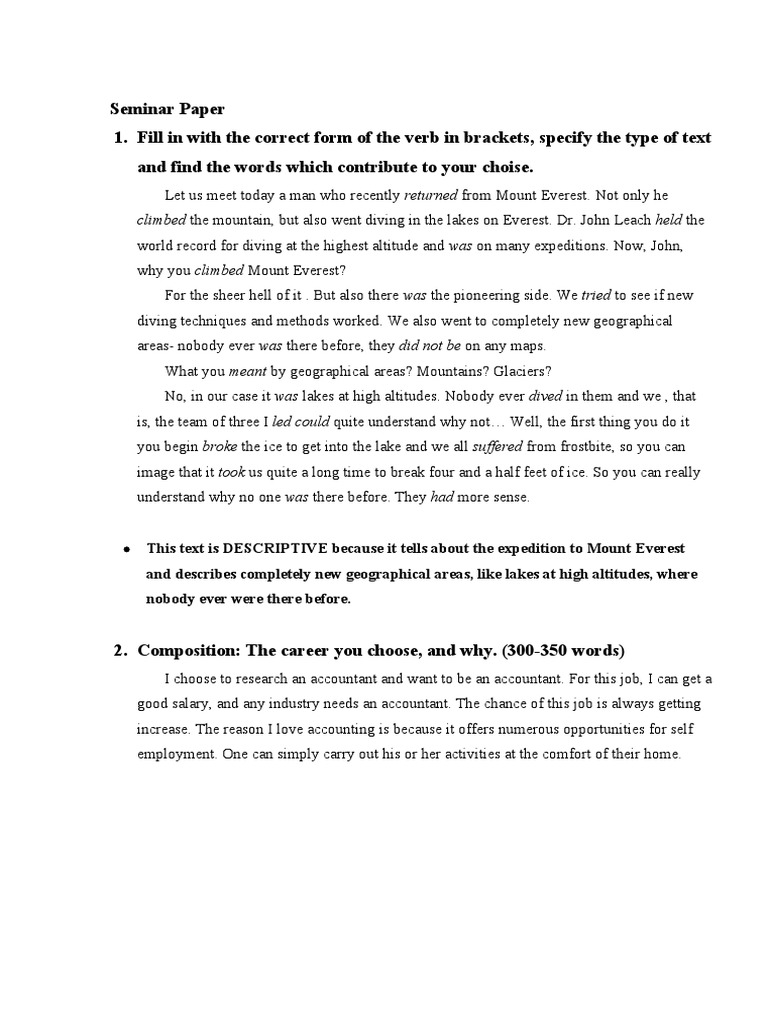 Seminar Paper

1. Fill in with the correct form of the verb in brackets, specify the type of text and find the words which contribute to your choise.

Let us meet today a man who recently returned from Mount Everest. Not only he climbed the mountain, but also went diving in the lakes on Everest. Dr. John Leach held the world record for diving at the highest altitude and was on many expeditions. Now, John, why you climbed Mount Everest?

For the sheer hell of it . But also there was the pioneering side. We tried to see if new diving techniques and methods worked. We also went to completely new geographical areas- nobody ever was there before, they did not be on any maps.

What you meant by geographical areas? Mountains? Glaciers?

No, in our case it was lakes at high altitudes. Nobody ever dived in them and we , that is, the team of three I led could quite understand why not… Well, the first thing you do it you begin broke the ice to get into the lake and we all suffered from frostbite, so you can image that it took us quite a long time to break four and a half feet of ice. So you can really understand why no one was there before. They had more sense.

• This text is DESCRIPTIVE because it tells about the expedition to Mount Everest and describes completely new geographical areas, like lakes at high altitudes, where nobody ever were there before.

2. Composition: The career you choose, and why. (300-350 words)

I choose to research an accountant and want to be an accountant. For this job, I can get a good salary, and any industry needs an accountant. The chance of this job is always getting increase. The reason I love accounting is because it offers numerous opportunities for self employment. One can simply carry out his or her activities at the comfort of their home.